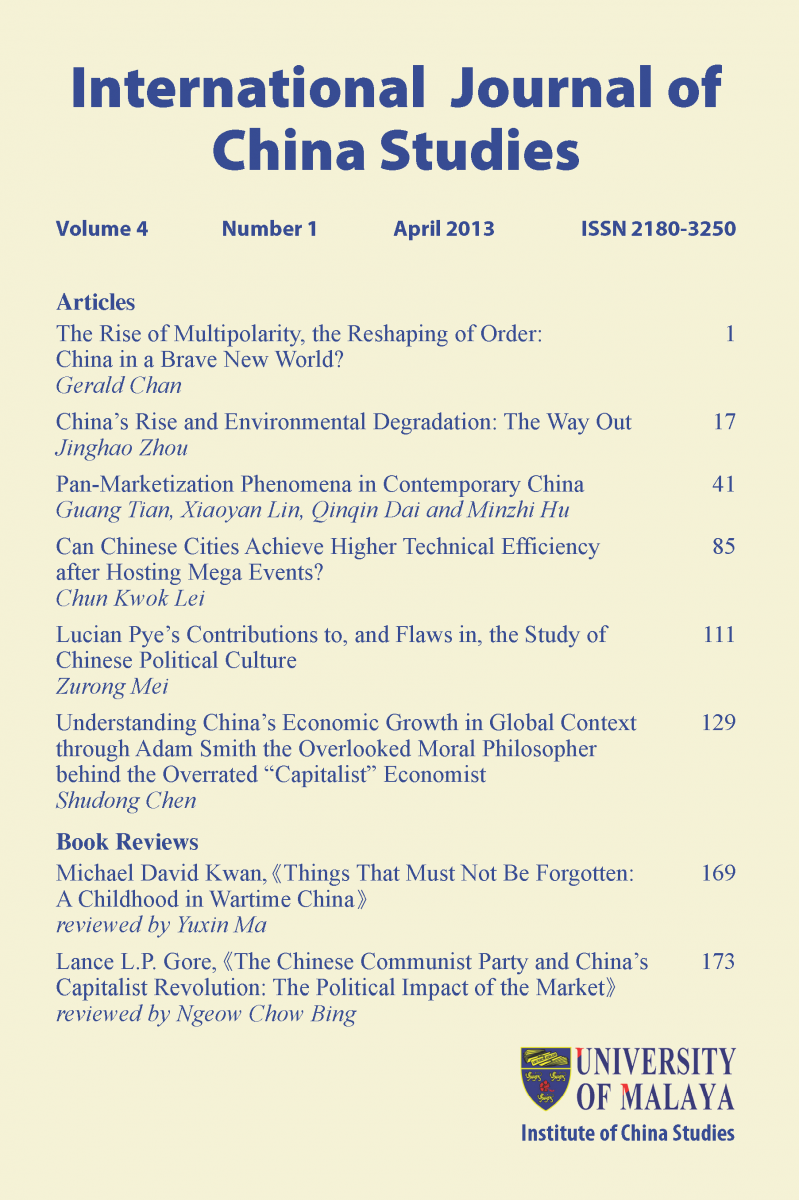 International Journal of China Studies

Volume 4 Number 1 April 2013 ISSN 2180-3250

Articles

The Rise of Multipolarity, the Reshaping of Order: China in a Brave New World? 1
Gerald Chan

China's Rise and Environmental Degradation: The Way Out 17
Jinghao Zhou

Pan-Marketization Phenomena in Contemporary China 41
Guang Tian, Xiaoyan Lin, Qinqin Dai and Minzhi Hu

Can Chinese Cities Achieve Higher Technical Efficiency after Hosting Mega Events? 85
Chun Kwok Lei

Lucian Pye's Contributions to, and Flaws in, the Study of Chinese Political Culture 111
Zurong Mei

Understanding China's Economic Growth in Global Context through Adam Smith the Overlooked Moral Philosopher behind the Overrated "Capitalist" Economist 129
Shudong Chen

Book Reviews

Michael David Kwan,《Things That Must Not Be Forgotten: A Childhood in Wartime China》 169
reviewed by Yuxin Ma

Lance L.P. Gore,《The Chinese Communist Party and China's Capitalist Revolution: The Political Impact of the Market》 173
reviewed by Ngeow Chow Bing

UNIVERSITY OF MALAYA
Institute of China Studies